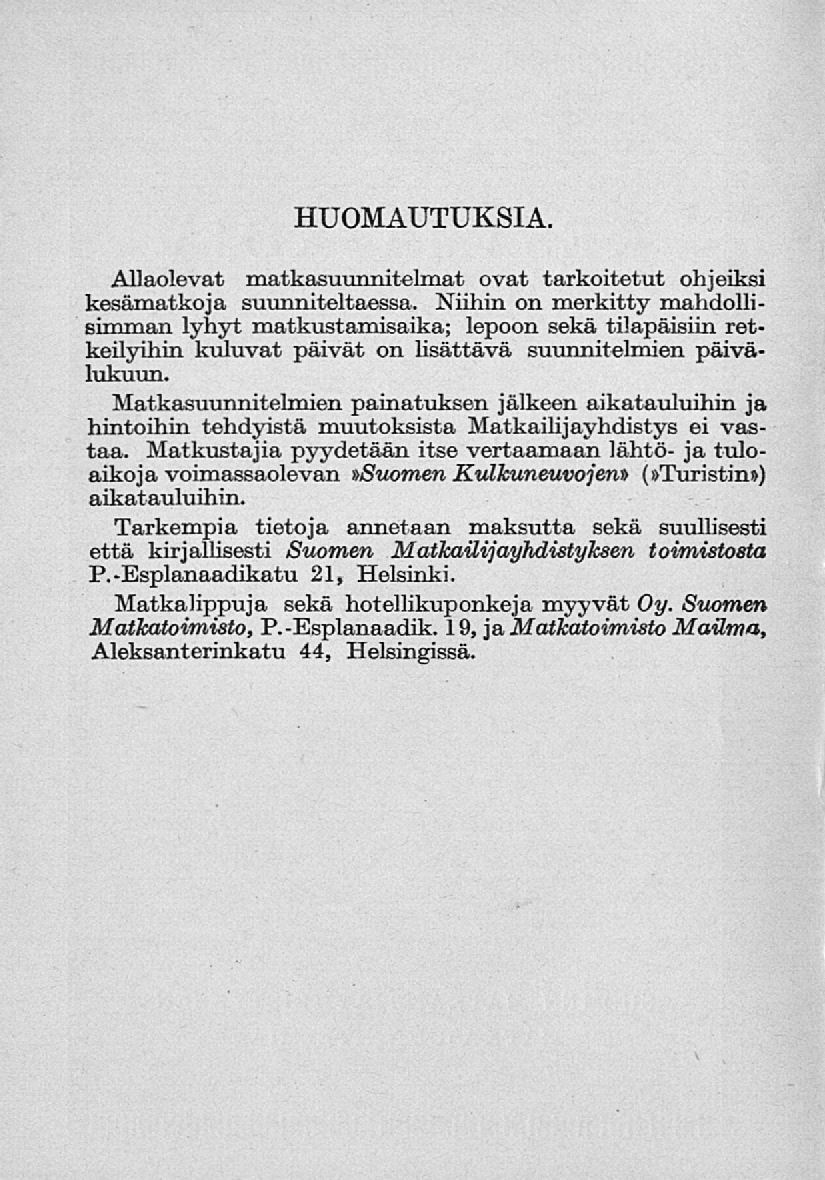 HUOMAUTUKSIA.

Allaolevat matkasuunnitelmat ovat tarkoitetut ohjeiksi kesämatkoja suunniteltaessa. Niihin on merkitty mahdollisimman lyhyt matkustamisaika; lepoon sekä tilapäisiin retkeilyihin kuluvat päivät on lisättävä suunnitelmien päivälukuun.

Matkasuunnitelmien painatuksen jälkeen aikatauluihin ja hintoihin tehdyistä muutoksista Matkailijayhdistys ei vastaa. Matkustajia pyydetään itse vertaamaan lähtö- ja tuloaikoja voimassaolevan »Suomen Kulkuneuvojen» (»Turistin») aikatauluihin.

Tarkempia tietoja annetaan maksutta sekä suullisesti että kirjallisesti Suomen Matkailijayhdistyksen toimistosta P.-Esplanaadikatu 21, Helsinki.

Matkalippuja sekä hotellikuponkeja myyvät Oy. Suomen Matkatoimisto, P.-Esplanaadik. 19, ja Matkatoimisto Mailma, Aleksanterinkatu 44, Helsingissä.